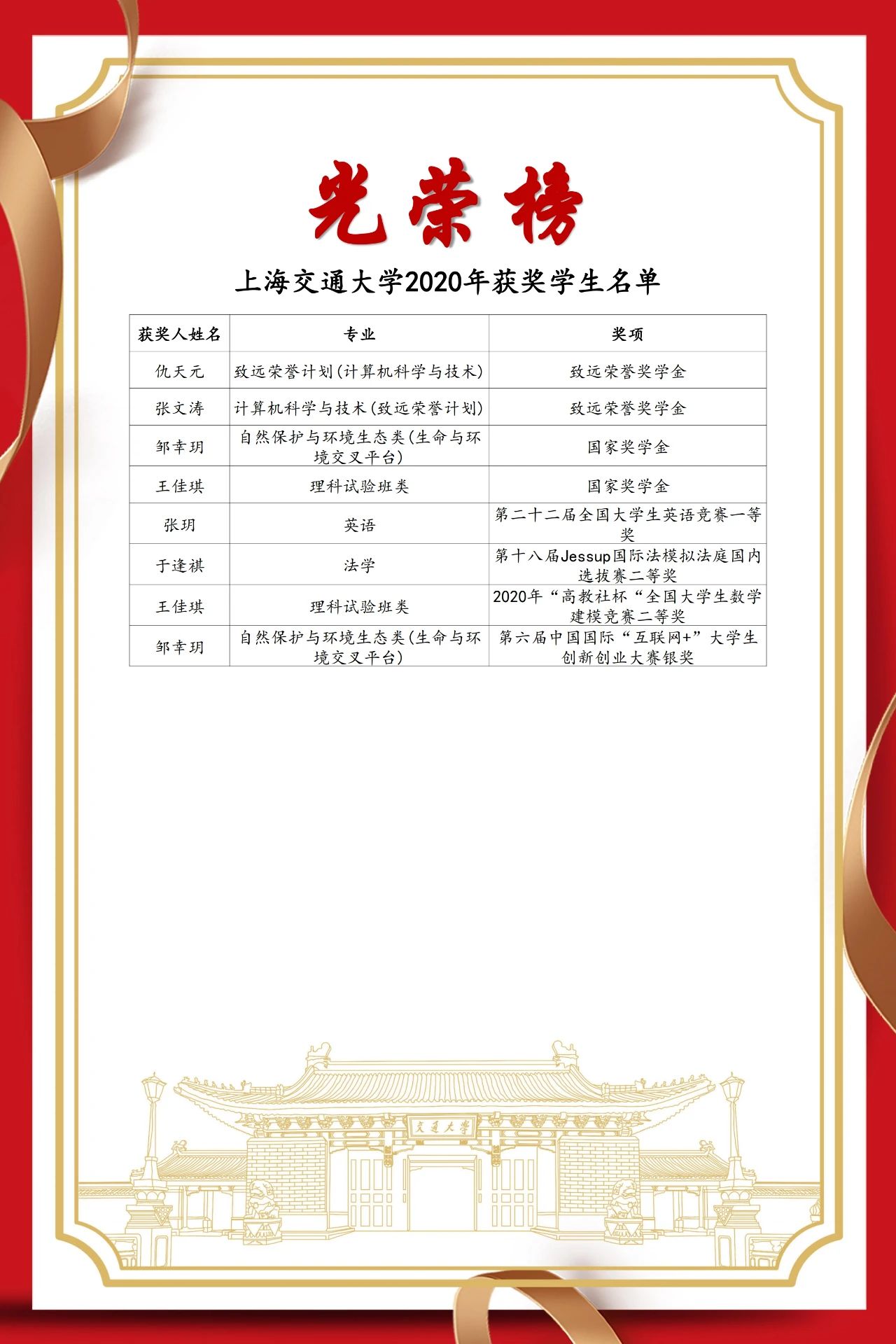 光荣榜

上海交通大学2020年获奖学生名单

| 获奖人姓名 | 专业 | 奖项 |
|---|---|---|
| 仇天元 | 致远荣誉计划(计算机科学与技术) | 致远荣誉奖学金 |
| 张文涛 | 计算机科学与技术(致远荣誉计划) | 致远荣誉奖学金 |
| 邹幸玥 | 自然保护与环境生态类(生命与环境交叉平台) | 国家奖学金 |
| 王佳琪 | 理科试验班类 | 国家奖学金 |
| 张玥 | 英语 | 第二十二届全国大学生英语竞赛一等奖 |
| 于逢祺 | 法学 | 第十八届Jessup国际法模拟法庭国内选拔赛二等奖 |
| 王佳琪 | 理科试验班类 | 2020年“高教社杯“全国大学生数学建模竞赛二等奖 |
| 邹幸玥 | 自然保护与环境生态类(生命与环境交叉平台) | 第六届中国国际“互联网+”大学生创新创业大赛银奖 |

交通大学